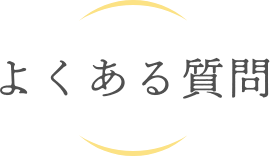 よくある質問